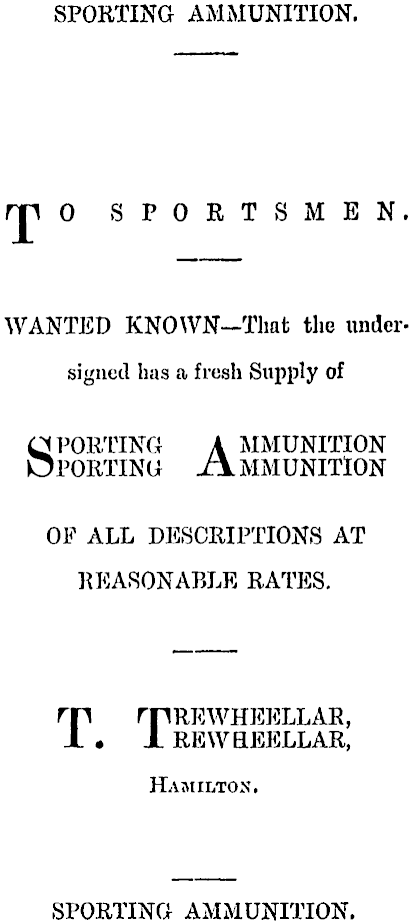 SPORTING AMMUNITION.

TO SPORTSMEN.

WANTED KNOWN—That the undersigned has a fresh Supply of

SPORTING AMMUNITION
SPORTING AMMUNITION

OF ALL DESCRIPTIONS AT REASONABLE RATES.

T. TREWHEELLAR,
TREWHEELLAR,

HAMILTON.

SPORTING AMMUNITION.